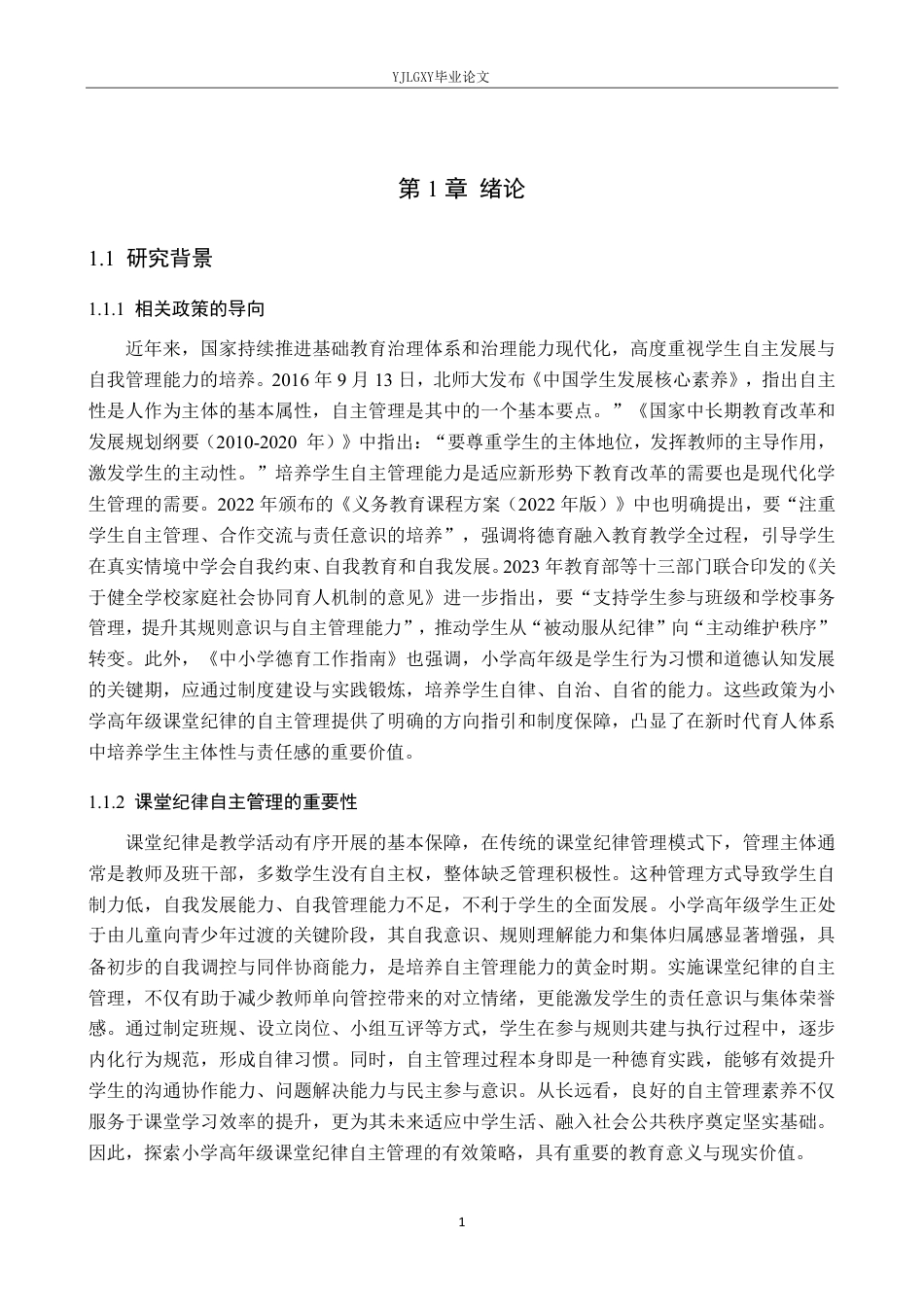 YJLGXY毕业论文

第1章 绪论

1.1 研究背景

1.1.1 相关政策的导向

近年来，国家持续推进基础教育治理体系和治理能力现代化，高度重视学生自主发展与自我管理能力的培养。2016年9月13日，北师大发布《中国学生发展核心素养》，指出自主性是人作为主体的基本属性，自主管理是其中的一个基本要点。”《国家中长期教育改革和发展规划纲要（2010-2020年）》中指出：“要尊重学生的主体地位，发挥教师的主导作用，激发学生的主动性。”培养学生自主管理能力是适应新形势下教育改革的需要也是现代化学生管理的需要。2022年颁布的《义务教育课程方案（2022年版）》中也明确提出，要“注重学生自主管理、合作交流与责任意识的培养”，强调将德育融入教育教学全过程，引导学生在真实情境中学会自我约束、自我教育和自我发展。2023年教育部等十三部门联合印发的《关于健全学校家庭社会协同育人机制的意见》进一步指出，要“支持学生参与班级和学校事务管理，提升其规则意识与自主管理能力”，推动学生从“被动服从纪律”向“主动维护秩序”转变。此外，《中小学德育工作指南》也强调，小学高年级是学生行为习惯和道德认知发展的关键期，应通过制度建设与实践锻炼，培养学生自律、自治、自省的能力。这些政策为小学高年级课堂纪律的自主管理提供了明确的方向指引和制度保障，凸显了在新时代育人体系中培养学生主体性与责任感的重要价值。

1.1.2 课堂纪律自主管理的重要性

课堂纪律是教学活动有序开展的基本保障，在传统的课堂纪律管理模式下，管理主体通常是教师及班干部，多数学生没有自主权，整体缺乏管理积极性。这种管理方式导致学生自制力低，自我发展能力、自我管理能力不足，不利于学生的全面发展。小学高年级学生正处于由儿童向青少年过渡的关键阶段，其自我意识、规则理解能力和集体归属感显著增强，具备初步的自我调控与同伴协商能力，是培养自主管理能力的黄金时期。实施课堂纪律的自主管理，不仅有助于减少教师单向管控带来的对立情绪，更能激发学生的责任意识与集体荣誉感。通过制定班规、设立岗位、小组互评等方式，学生在参与规则共建与执行过程中，逐步内化行为规范，形成自律习惯。同时，自主管理过程本身即是一种德育实践，能够有效提升学生的沟通协作能力、问题解决能力与民主参与意识。从长远看，良好的自主管理素养不仅服务于课堂学习效率的提升，更为其未来适应中学生活、融入社会公共秩序奠定坚实基础。因此，探索小学高年级课堂纪律自主管理的有效策略，具有重要的教育意义与现实价值。

1